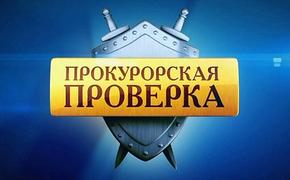 ПРОКУРОРСКАЯ ПРОВЕРКА